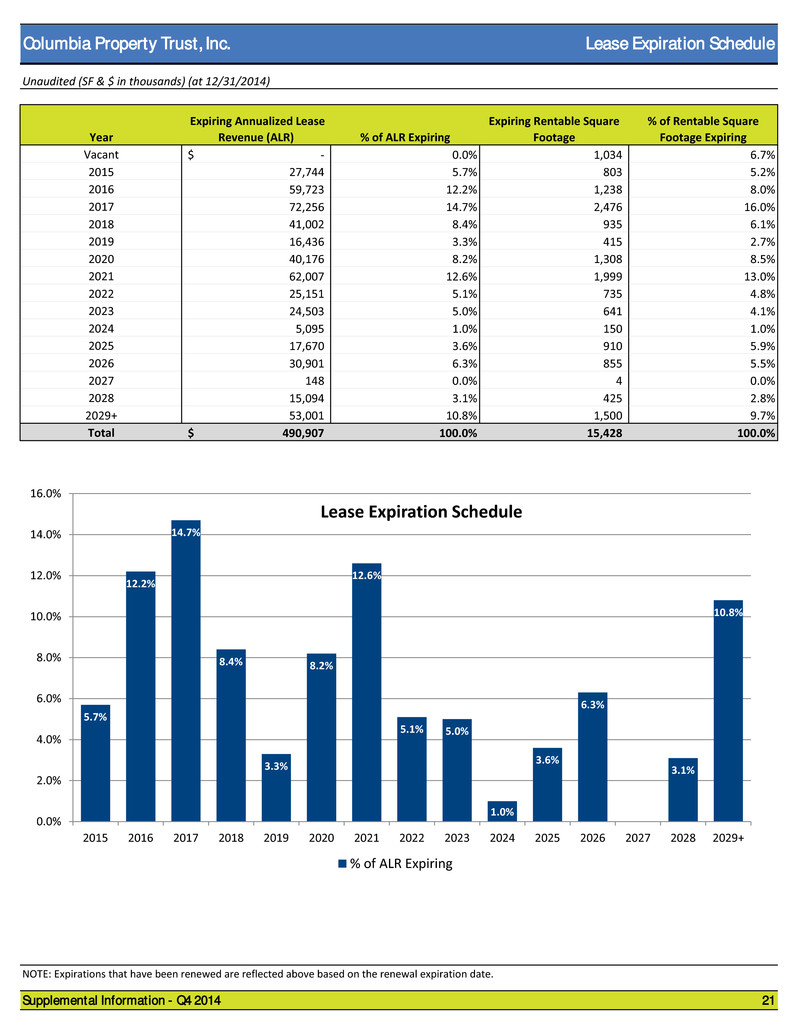 Columbia Property Trust, Inc.

Lease Expiration Schedule

Unaudited (SF & $ in thousands) (at 12/31/2014)

| Year | Expiring Annualized Lease Revenue (ALR) | % of ALR Expiring | Expiring Rentable Square Footage | % of Rentable Square Footage Expiring |
|---|---|---|---|---|
| Vacant | $ - | 0.0% | 1,034 | 6.7% |
| 2015 | 27,744 | 5.7% | 803 | 5.2% |
| 2016 | 59,723 | 12.2% | 1,238 | 8.0% |
| 2017 | 72,256 | 14.7% | 2,476 | 16.0% |
| 2018 | 41,002 | 8.4% | 935 | 6.1% |
| 2019 | 16,436 | 3.3% | 415 | 2.7% |
| 2020 | 40,176 | 8.2% | 1,308 | 8.5% |
| 2021 | 62,007 | 12.6% | 1,999 | 13.0% |
| 2022 | 25,151 | 5.1% | 735 | 4.8% |
| 2023 | 24,503 | 5.0% | 641 | 4.1% |
| 2024 | 5,095 | 1.0% | 150 | 1.0% |
| 2025 | 17,670 | 3.6% | 910 | 5.9% |
| 2026 | 30,901 | 6.3% | 855 | 5.5% |
| 2027 | 148 | 0.0% | 4 | 0.0% |
| 2028 | 15,094 | 3.1% | 425 | 2.8% |
| 2029+ | 53,001 | 10.8% | 1,500 | 9.7% |
| Total | $ 490,907 | 100.0% | 15,428 | 100.0% |

Lease Expiration Schedule

16.0%
14.0%
12.0%
10.0%
8.0%
6.0%
4.0%
2.0%
0.0%

5.7%
12.2%
14.7%
8.4%
3.3%
8.2%
12.6%
5.1%
5.0%
1.0%
3.6%
6.3%
3.1%
10.8%

2015 2016 2017 2018 2019 2020 2021 2022 2023 2024 2025 2026 2027 2028 2029+

% of ALR Expiring

NOTE: Expirations that have been renewed are reflected above based on the renewal expiration date.

Supplemental Information - Q4 2014

21